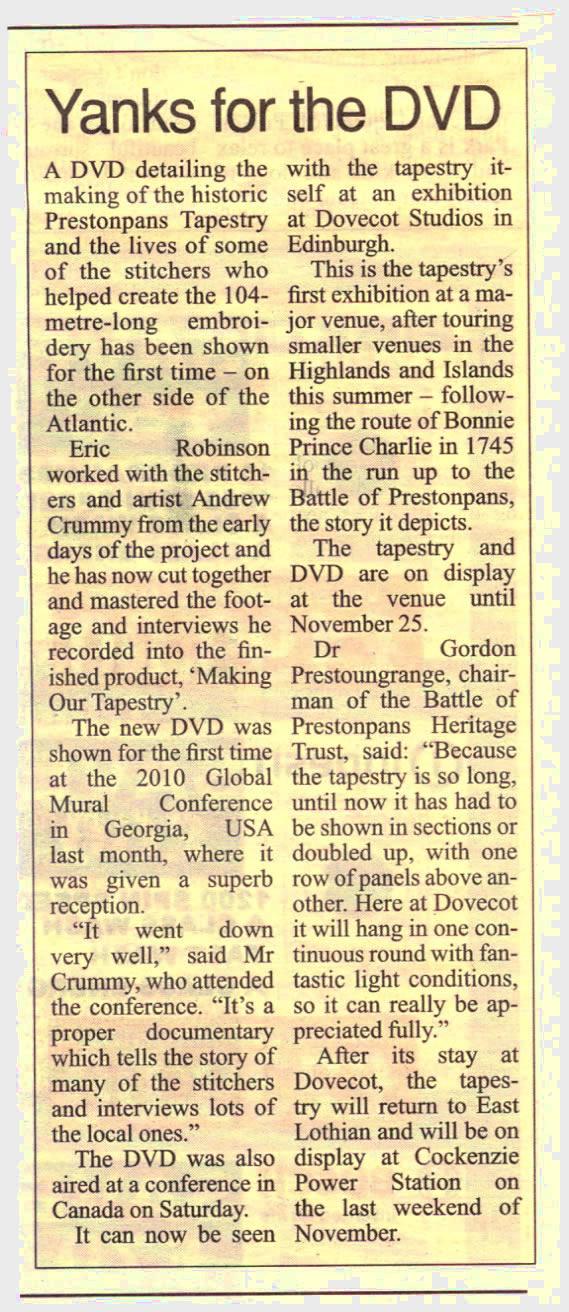 Yanks for the DVD

A DVD detailing the making of the historic Prestonpans Tapestry and the lives of some of the stitchers who helped create the 104-metre-long embroidery has been shown for the first time – on the other side of the Atlantic.

Eric Robinson worked with the stitchers and artist Andrew Crummy from the early days of the project and he has now cut together and mastered the footage and interviews he recorded into the finished product, 'Making Our Tapestry'.

The new DVD was shown for the first time at the 2010 Global Mural Conference in Georgia, USA last month, where it was given a superb reception.

"It went down very well," said Mr Crummy, who attended the conference. "It's a proper documentary which tells the story of many of the stitchers and interviews lots of the local ones."

The DVD was also aired at a conference in Canada on Saturday.

It can now be seen with the tapestry itself at an exhibition at Dovecot Studios in Edinburgh.

This is the tapestry's first exhibition at a major venue, after touring smaller venues in the Highlands and Islands this summer – following the route of Bonnie Prince Charlie in 1745 in the run up to the Battle of Prestonpans, the story it depicts.

The tapestry and DVD are on display at the venue until November 25.

Dr Gordon Prestoungrange, chairman of the Battle of Prestonpans Heritage Trust, said: "Because the tapestry is so long, until now it has had to be shown in sections or doubled up, with one row of panels above another. Here at Dovecot it will hang in one continuous round with fantastic light conditions, so it can really be appreciated fully."

After its stay at Dovecot, the tapestry will return to East Lothian and will be on display at Cockenzie Power Station on the last weekend of November.